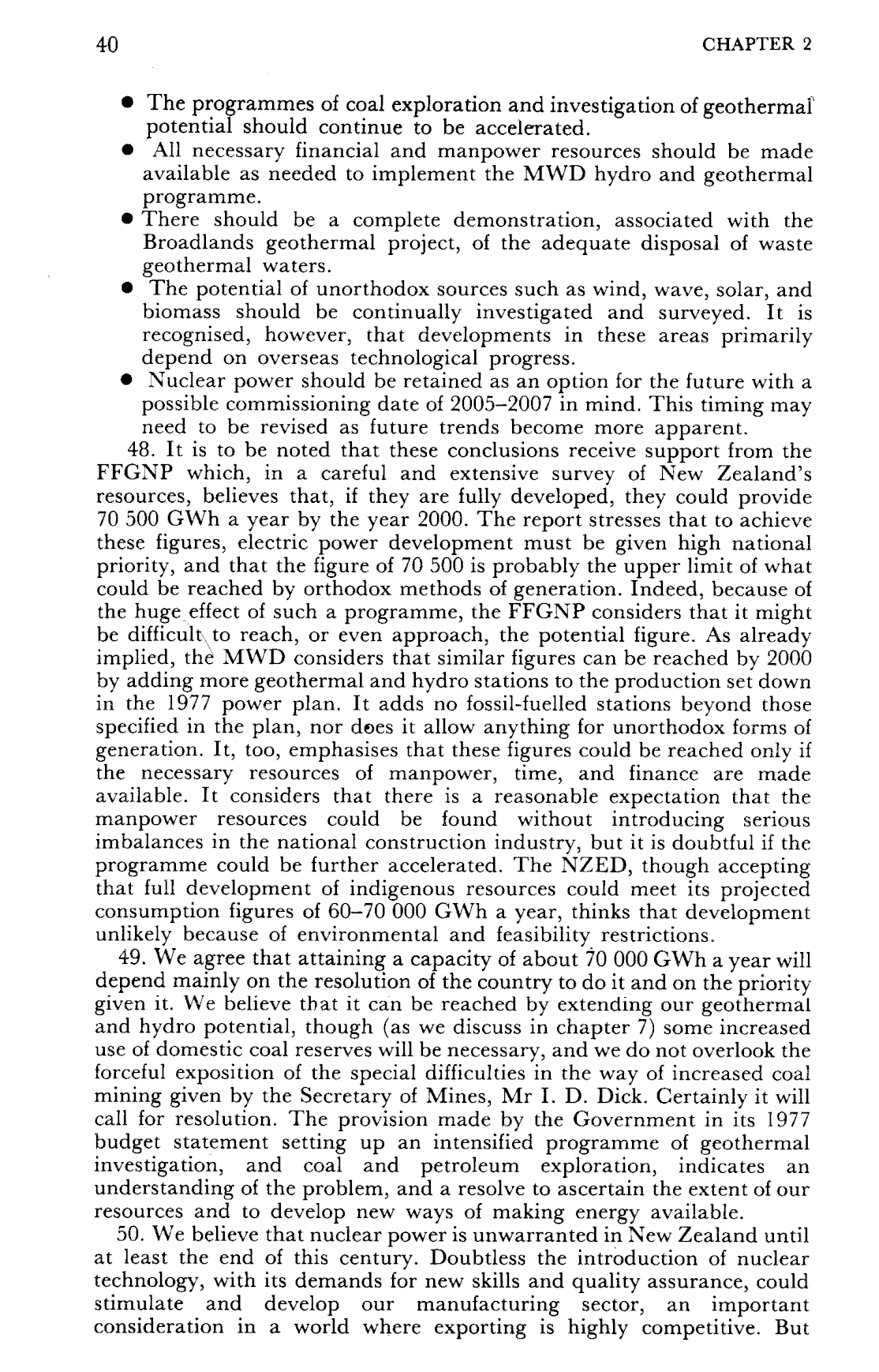 40 CHAPTER 2

• The programmes of coal exploration and investigation of geothermal potential should continue to be accelerated.
• All necessary financial and manpower resources should be made available as needed to implement the MWD hydro and geothermal programme.
• There should be a complete demonstration, associated with the Broadlands geothermal project, of the adequate disposal of waste geothermal waters.
• The potential of unorthodox sources such as wind, wave, solar, and biomass should be continually investigated and surveyed. It is recognised, however, that developments in these areas primarily depend on overseas technological progress.
• Nuclear power should be retained as an option for the future with a possible commissioning date of 2005–2007 in mind. This timing may need to be revised as future trends become more apparent.

48. It is to be noted that these conclusions receive support from the FFGNP which, in a careful and extensive survey of New Zealand's resources, believes that, if they are fully developed, they could provide 70 500 GWh a year by the year 2000. The report stresses that to achieve these figures, electric power development must be given high national priority, and that the figure of 70 500 is probably the upper limit of what could be reached by orthodox methods of generation. Indeed, because of the huge effect of such a programme, the FFGNP considers that it might be difficult to reach, or even approach, the potential figure. As already implied, the MWD considers that similar figures can be reached by 2000 by adding more geothermal and hydro stations to the production set down in the 1977 power plan. It adds no fossil-fuelled stations beyond those specified in the plan, nor does it allow anything for unorthodox forms of generation. It, too, emphasises that these figures could be reached only if the necessary resources of manpower, time, and finance are made available. It considers that there is a reasonable expectation that the manpower resources could be found without introducing serious imbalances in the national construction industry, but it is doubtful if the programme could be further accelerated. The NZED, though accepting that full development of indigenous resources could meet its projected consumption figures of 60–70 000 GWh a year, thinks that development unlikely because of environmental and feasibility restrictions.

49. We agree that attaining a capacity of about 70 000 GWh a year will depend mainly on the resolution of the country to do it and on the priority given it. We believe that it can be reached by extending our geothermal and hydro potential, though (as we discuss in chapter 7) some increased use of domestic coal reserves will be necessary, and we do not overlook the forceful exposition of the special difficulties in the way of increased coal mining given by the Secretary of Mines, Mr I. D. Dick. Certainly it will call for resolution. The provision made by the Government in its 1977 budget statement setting up an intensified programme of geothermal investigation, and coal and petroleum exploration, indicates an understanding of the problem, and a resolve to ascertain the extent of our resources and to develop new ways of making energy available.

50. We believe that nuclear power is unwarranted in New Zealand until at least the end of this century. Doubtless the introduction of nuclear technology, with its demands for new skills and quality assurance, could stimulate and develop our manufacturing sector, an important consideration in a world where exporting is highly competitive. But